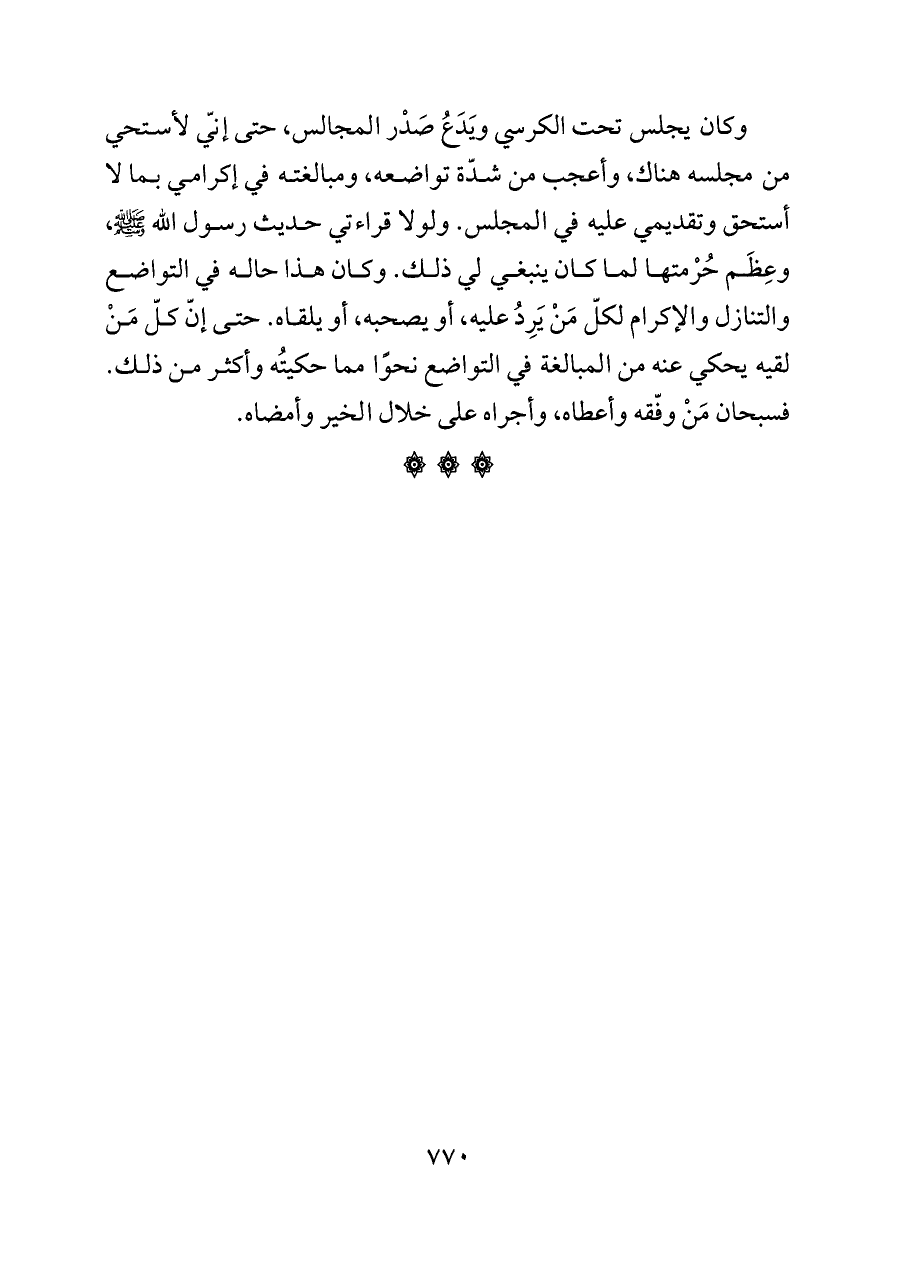 وكان يجلس تحت الكرسي ويَدَعُ صَدْر المجالس، حتى إنّي لأستحي من مجلسه هناك، وأعجب من شدّة تواضعه، ومبالغته في إكرامي بما لا أستحق وتقديمي عليه في المجلس. ولولا قراءتي حديث رسول الله ﷺ، وعِظَم حُرْمتها لما كان ينبغي لي ذلك. وكان هذا حاله في التواضع والتنازل والإكرام لكلّ مَنْ يَرِدُ عليه، أو يصحبه، أو يلقاه. حتى إنّ كلّ مَنْ لقيه يحكي عنه من المبالغة في التواضع نحوًا مما حكيتُه وأكثر من ذلك. فسبحان مَنْ وفّقه وأعطاه، وأجراه على خلال الخير وأمضاه.

۞ ۞ ۞

٧٧٠